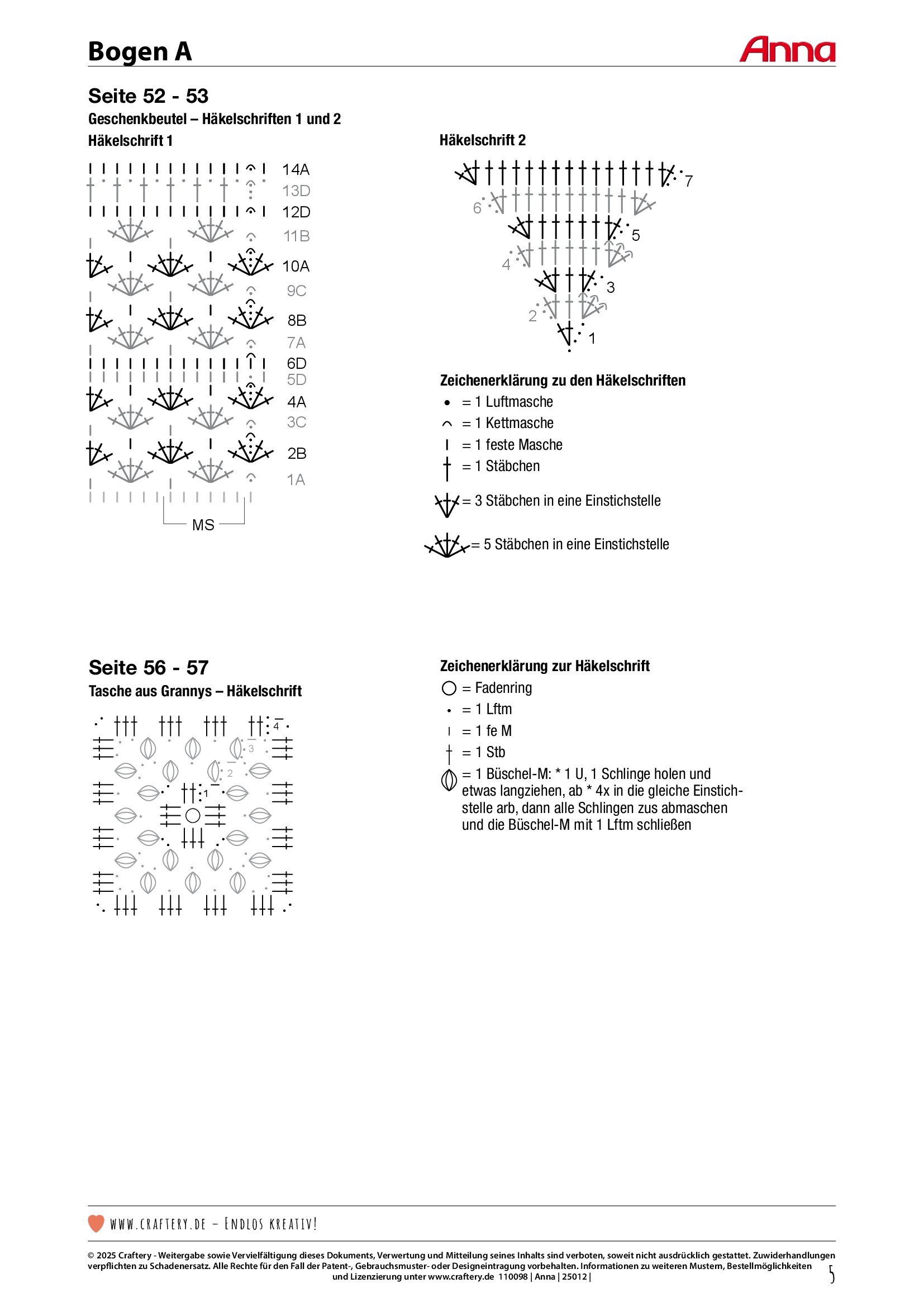 Bogen A

Anna

Seite 52 - 53

Geschenkbeutel – Häkelschriften 1 und 2

Häkelschrift 1

14A
13D
12D
11B
10A
9C
8B
7A
6D
5D
4A
3C
2B
1A

MS

Häkelschrift 2

7
6
5
4
3
2
1

Zeichenerklärung zu den Häkelschriften

= 1 Luftmasche
= 1 Kettmasche
= 1 feste Masche
= 1 Stäbchen
= 3 Stäbchen in eine Einstichstelle
= 5 Stäbchen in eine Einstichstelle

Seite 56 - 57

Tasche aus Grannys – Häkelschrift

4
3
2
1

Zeichenerklärung zur Häkelschrift

= Fadenring
= 1 Lftm
= 1 fe M
= 1 Stb
= 1 Büschel-M: * 1 U, 1 Schlinge holen und etwas langziehen, ab * 4x in die gleiche Einstichstelle arb, dann alle Schlingen zus abmaschen und die Büschel-M mit 1 Lftm schließen

WWW.CRAFTERY.DE – ENDLOS KREATIV!

© 2025 Craftery - Weitergabe sowie Vervielfältigung dieses Dokuments, Verwertung und Mitteilung seines Inhalts sind verboten, soweit nicht ausdrücklich gestattet. Zuwiderhandlungen verpflichten zu Schadenersatz. Alle Rechte für den Fall der Patent-, Gebrauchsmuster- oder Designeintragung vorbehalten. Informationen zu weiteren Mustern, Bestellmöglichkeiten und Lizenzierung unter www.craftery.de 110098 | Anna | 25012 |

5